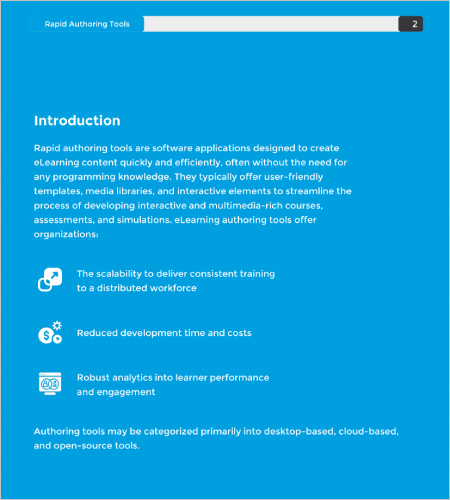 Rapid Authoring Tools

2

Introduction

Rapid authoring tools are software applications designed to create eLearning content quickly and efficiently, often without the need for any programming knowledge. They typically offer user-friendly templates, media libraries, and interactive elements to streamline the process of developing interactive and multimedia-rich courses, assessments, and simulations. eLearning authoring tools offer organizations:

The scalability to deliver consistent training to a distributed workforce

Reduced development time and costs

Robust analytics into learner performance and engagement

Authoring tools may be categorized primarily into desktop-based, cloud-based, and open-source tools.